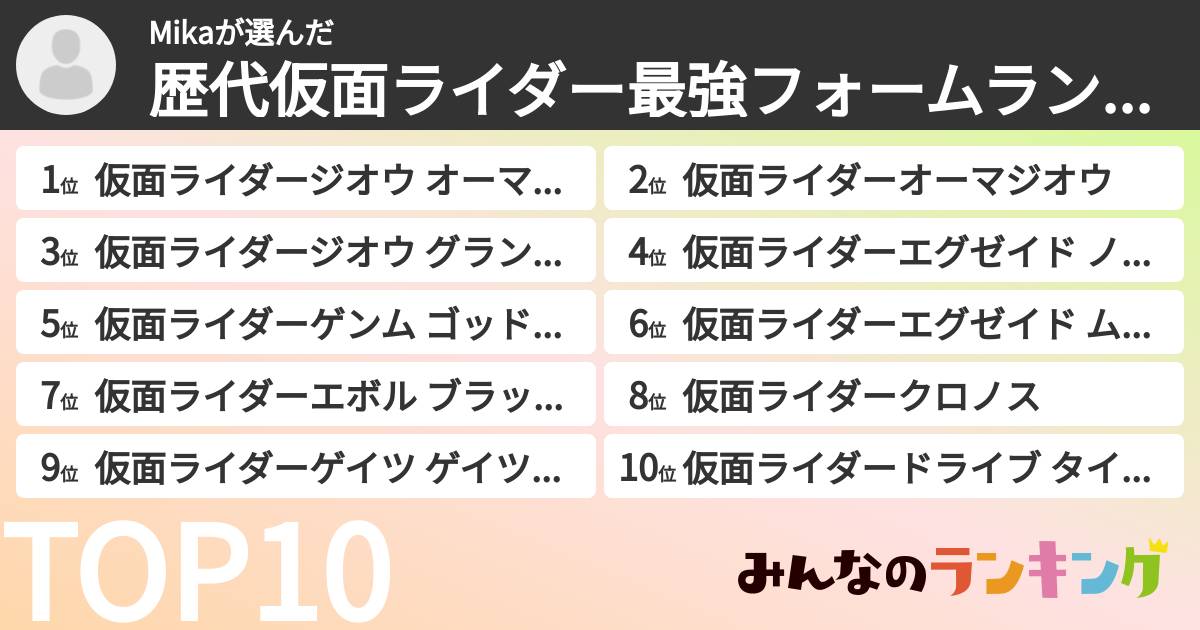 Mikaが選んだ
歴代仮面ライダー最強フォームラン...

1位 仮面ライダージオウ オーマ...
2位 仮面ライダーオーマジオウ
3位 仮面ライダージオウ グラン...
4位 仮面ライダーエグゼイド ノ...
5位 仮面ライダーゲンム ゴッド...
6位 仮面ライダーエグゼイド ム...
7位 仮面ライダーエボル ブラッ...
8位 仮面ライダークロノス
9位 仮面ライダーゲイツ ゲイツ...
10位 仮面ライダードライブ タイ...

TOP10

みんなのランキング